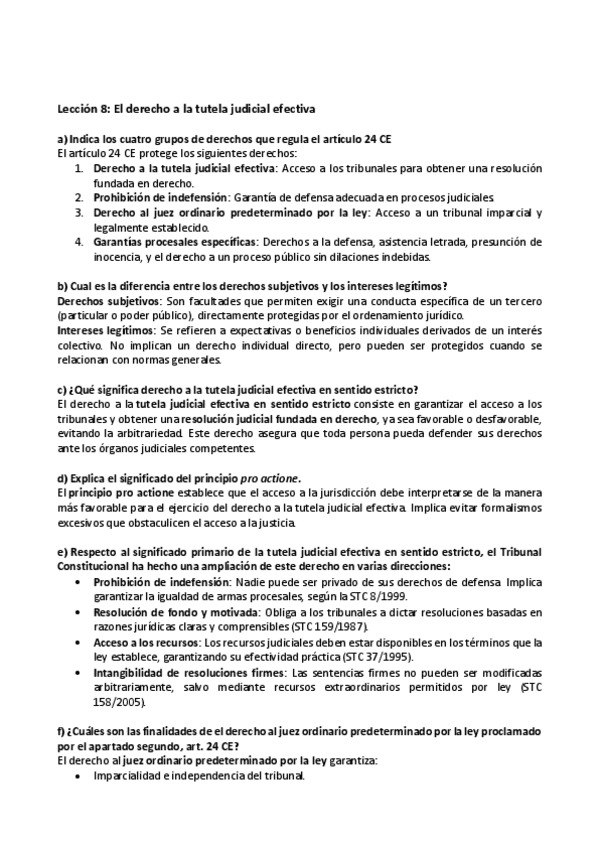 Lección 8: El derecho a la tutela judicial efectiva

a) Indica los cuatro grupos de derechos que regula el artículo 24 CE
El artículo 24 CE protege los siguientes derechos:
1. Derecho a la tutela judicial efectiva: Acceso a los tribunales para obtener una resolución fundada en derecho.
2. Prohibición de indefensión: Garantía de defensa adecuada en procesos judiciales.
3. Derecho al juez ordinario predeterminado por la ley: Acceso a un tribunal imparcial y legalmente establecido.
4. Garantías procesales específicas: Derechos a la defensa, asistencia letrada, presunción de inocencia, y el derecho a un proceso público sin dilaciones indebidas.

b) Cual es la diferencia entre los derechos subjetivos y los intereses legítimos?
Derechos subjetivos: Son facultades que permiten exigir una conducta específica de un tercero (particular o poder público), directamente protegidas por el ordenamiento jurídico.
Intereses legítimos: Se refieren a expectativas o beneficios individuales derivados de un interés colectivo. No implican un derecho individual directo, pero pueden ser protegidos cuando se relacionan con normas generales.

c) ¿Qué significa derecho a la tutela judicial efectiva en sentido estricto?
El derecho a la tutela judicial efectiva en sentido estricto consiste en garantizar el acceso a los tribunales y obtener una resolución judicial fundada en derecho, ya sea favorable o desfavorable, evitando la arbitrariedad. Este derecho asegura que toda persona pueda defender sus derechos ante los órganos judiciales competentes.

d) Explica el significado del principio pro actione.
El principio pro actione establece que el acceso a la jurisdicción debe interpretarse de la manera más favorable para el ejercicio del derecho a la tutela judicial efectiva. Implica evitar formalismos excesivos que obstaculicen el acceso a la justicia.

e) Respecto al significado primario de la tutela judicial efectiva en sentido estricto, el Tribunal Constitucional ha hecho una ampliación de este derecho en varias direcciones:
• Prohibición de indefensión: Nadie puede ser privado de sus derechos de defensa. Implica garantizar la igualdad de armas procesales, según la STC 8/1999.
• Resolución de fondo y motivada: Obliga a los tribunales a dictar resoluciones basadas en razones jurídicas claras y comprensibles (STC 159/1987).
• Acceso a los recursos: Los recursos judiciales deben estar disponibles en los términos que la ley establece, garantizando su efectividad práctica (STC 37/1995).
• Intangibilidad de resoluciones firmes: Las sentencias firmes no pueden ser modificadas arbitrariamente, salvo mediante recursos extraordinarios permitidos por ley (STC 158/2005).

f) ¿Cuáles son las finalidades de el derecho al juez ordinario predeterminado por la ley proclamado por el apartado segundo, art. 24 CE?
El derecho al juez ordinario predeterminado por la ley garantiza:
• Imparcialidad e independencia del tribunal.